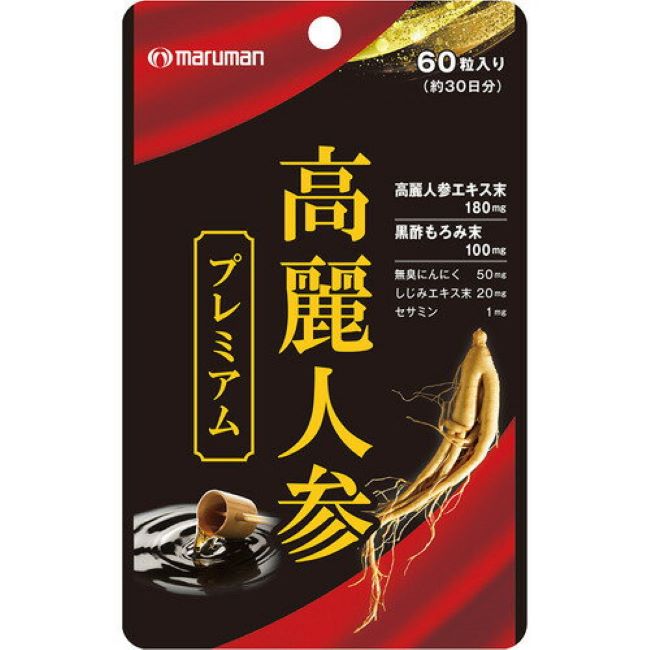 maruman

60粒入り
(約30日分)

高麗人参

プレミアム

高麗人参エキス末
180mg

黒酢もろみ末
100mg

無臭にんにく 50mg
しじみエキス末 20mg
セサミン 1mg